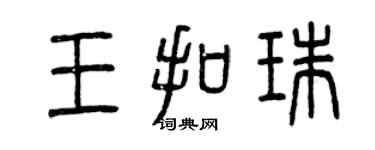 王如珠
词典网